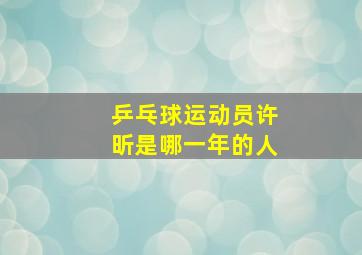 乒乓球运动员许昕是哪一年的人